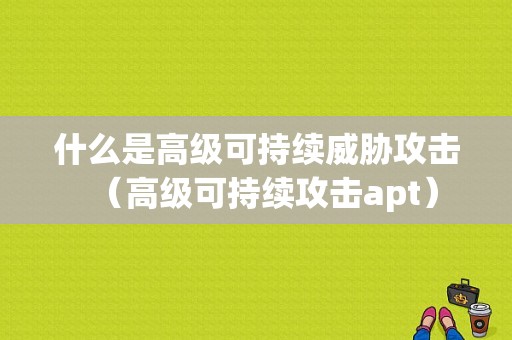 什么是高级可持续威胁攻击（高级可持续攻击apt）